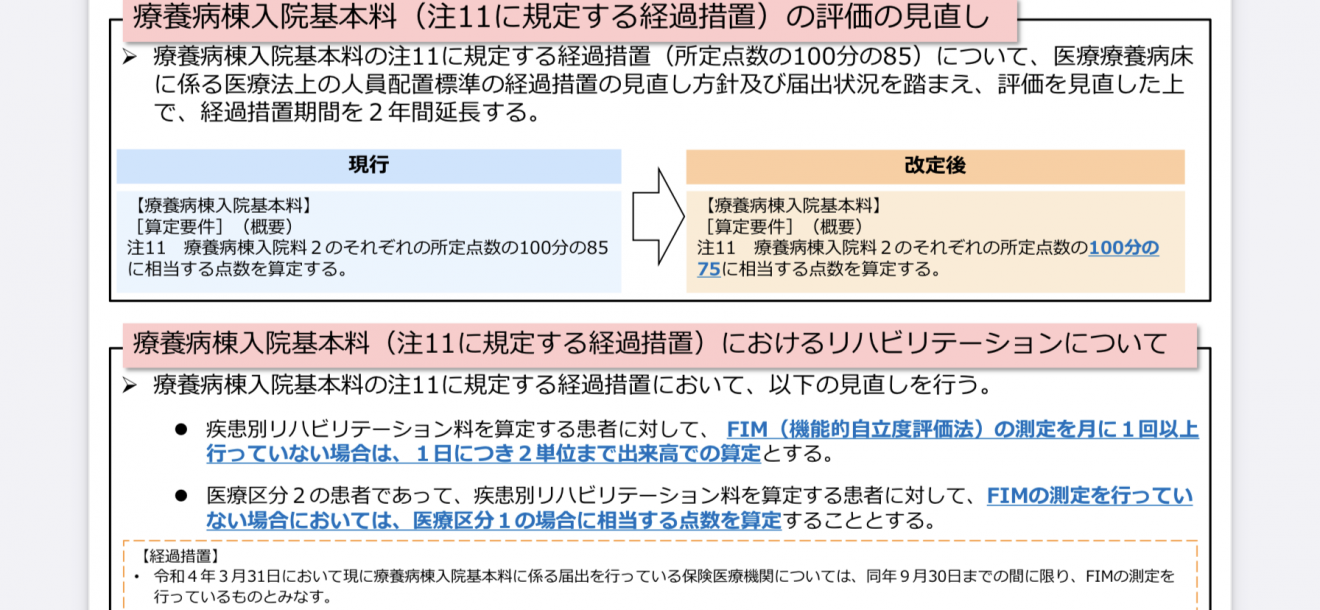 療養病棟入院基本料（注11に規定する経過措置）の評価の見直し

➢ 療養病棟入院基本料の注11に規定する経過措置（所定点数の100分の85）について、医療療養病床に係る医療法上の人員配置標準の経過措置の見直し方針及び届出状況を踏まえ、評価を見直した上で、経過措置期間を２年間延長する。

現行

【療養病棟入院基本料】
［算定要件］（概要）
注11　療養病棟入院料２のそれぞれの所定点数の100分の85に相当する点数を算定する。

改定後

【療養病棟入院基本料】
［算定要件］（概要）
注11　療養病棟入院料２のそれぞれの所定点数の100分の75に相当する点数を算定する。

療養病棟入院基本料（注11に規定する経過措置）におけるリハビリテーションについて

➢ 療養病棟入院基本料の注11に規定する経過措置において、以下の見直しを行う。

• 疾患別リハビリテーション料を算定する患者に対して、FIM（機能的自立度評価法）の測定を月に１回以上行っていない場合は、１日につき２単位まで出来高での算定とする。

• 医療区分２の患者であって、疾患別リハビリテーション料を算定する患者に対して、FIMの測定を行っていない場合においては、医療区分１の場合に相当する点数を算定することとする。

【経過措置】
• 令和４年３月31日において現に療養病棟入院基本料に係る届出を行っている保険医療機関については、同年９月30日までの間に限り、FIMの測定を行っているものとみなす。